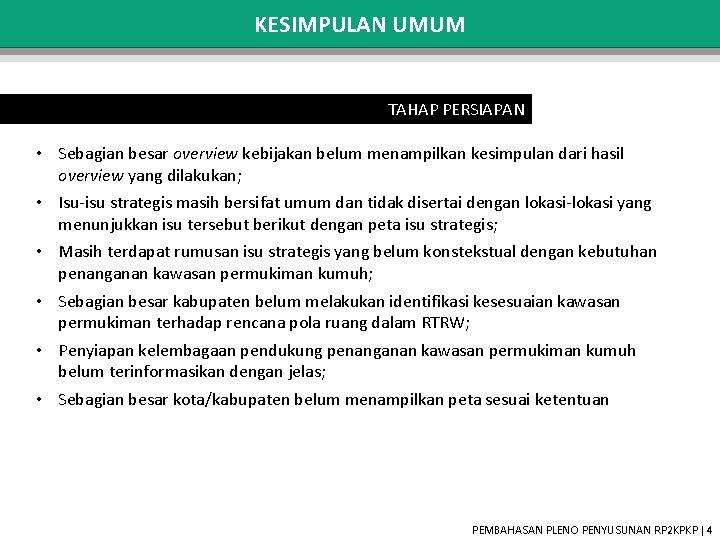 KESIMPULAN UMUM

TAHAP PERSIAPAN

• Sebagian besar overview kebijakan belum menampilkan kesimpulan dari hasil overview yang dilakukan;
• Isu-isu strategis masih bersifat umum dan tidak disertai dengan lokasi-lokasi yang menunjukkan isu tersebut berikut dengan peta isu strategis;
• Masih terdapat rumusan isu strategis yang belum konstekstual dengan kebutuhan penanganan kawasan permukiman kumuh;
• Sebagian besar kabupaten belum melakukan identifikasi kesesuaian kawasan permukiman terhadap rencana pola ruang dalam RTRW;
• Penyiapan kelembagaan pendukung penanganan kawasan permukiman kumuh belum terinformasikan dengan jelas;
• Sebagian besar kota/kabupaten belum menampilkan peta sesuai ketentuan

PEMBAHASAN PLENO PENYUSUNAN RP2KPKP | 4